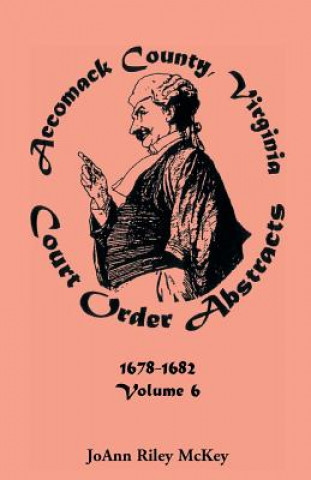 Accomack County, Virginia
Court Order Abstracts

1678-1682
Volume 6

JoAnn Riley McKey